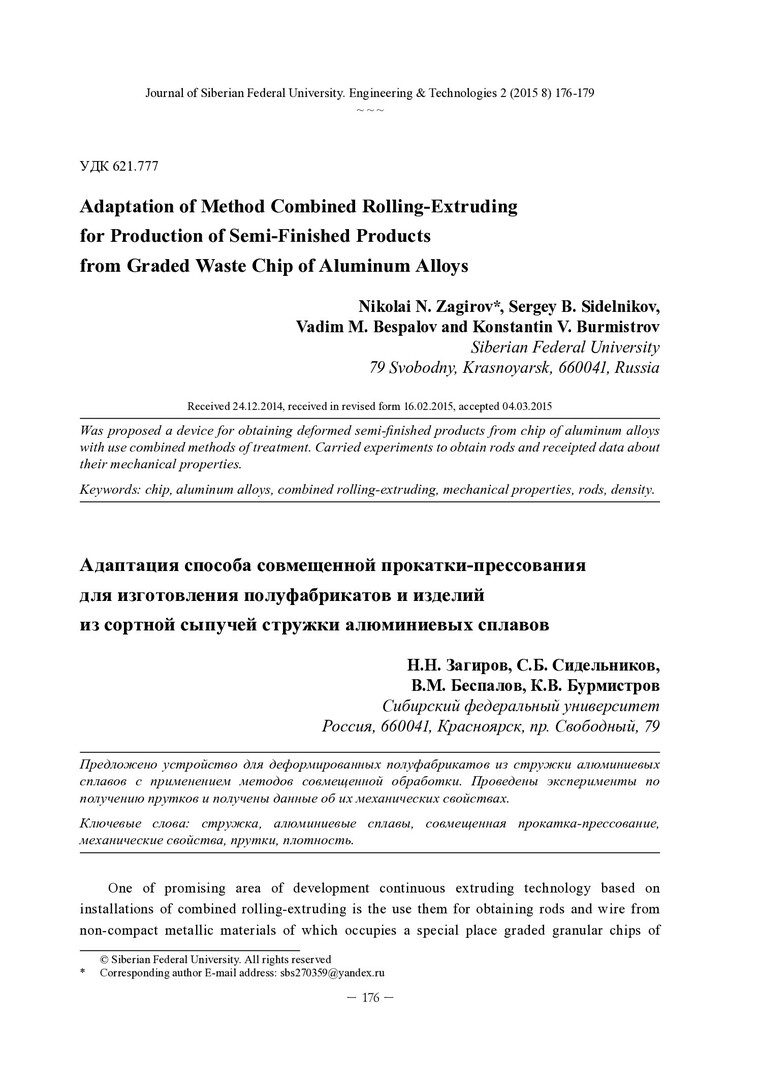 Journal of Siberian Federal University. Engineering & Technologies 2 (2015 8) 176-179

~ ~ ~

УДК 621.777

Adaptation of Method Combined Rolling-Extruding for Production of Semi-Finished Products from Graded Waste Chip of Aluminum Alloys

Nikolai N. Zagirov*, Sergey B. Sidelnikov, Vadim M. Bespalov and Konstantin V. Burmistrov
Siberian Federal University
79 Svobodny, Krasnoyarsk, 660041, Russia

Received 24.12.2014, received in revised form 16.02.2015, accepted 04.03.2015

Was proposed a device for obtaining deformed semi-finished products from chip of aluminum alloys with use combined methods of treatment. Carried experiments to obtain rods and receipted data about their mechanical properties.

Keywords: chip, aluminum alloys, combined rolling-extruding, mechanical properties, rods, density.

Адаптация способа совмещенной прокатки-прессования для изготовления полуфабрикатов и изделий из сортной сыпучей стружки алюминиевых сплавов

Н.Н. Загиров, С.Б. Сидельников, В.М. Беспалов, К.В. Бурмистров
Сибирский федеральный университет
Россия, 660041, Красноярск, пр. Свободный, 79

Предложено устройство для деформированных полуфабрикатов из стружки алюминиевых сплавов с применением методов совмещенной обработки. Проведены эксперименты по получению прутков и получены данные об их механических свойствах.

Ключевые слова: стружка, алюминиевые сплавы, совмещенная прокатка-прессование, механические свойства, прутки, плотность.

One of promising area of development continuous extruding technology based on installations of combined rolling-extruding is the use them for obtaining rods and wire from non-compact metallic materials of which occupies a special place graded granular chips of

© Siberian Federal University. All rights reserved
* Corresponding author E-mail address: sbs270359@yandex.ru

— 176 —